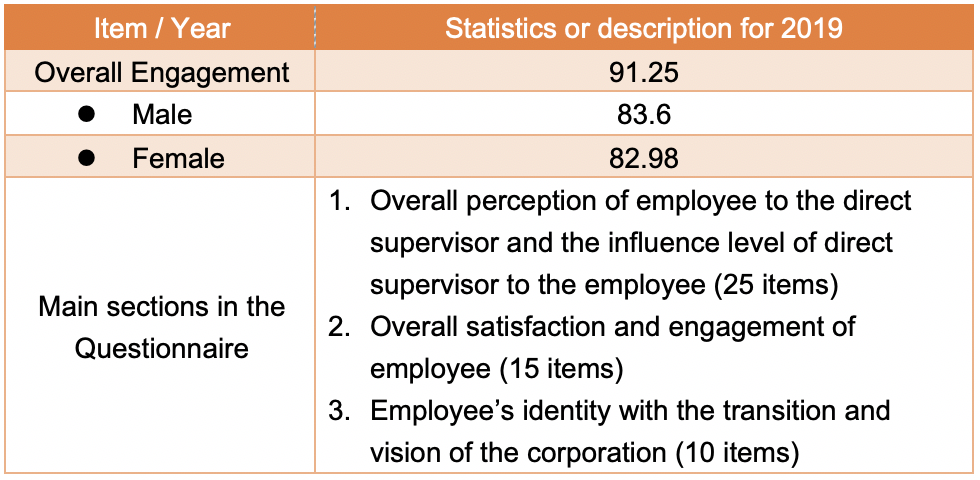 | Item / Year | Statistics or description for 2019 |
|---|---|
| Overall Engagement | 91.25 |
| ● Male | 83.6 |
| ● Female | 82.98 |
| Main sections in the Questionnaire | 1. Overall perception of employee to the direct supervisor and the influence level of direct supervisor to the employee (25 items) 2. Overall satisfaction and engagement of employee (15 items) 3. Employee's identity with the transition and vision of the corporation (10 items) |